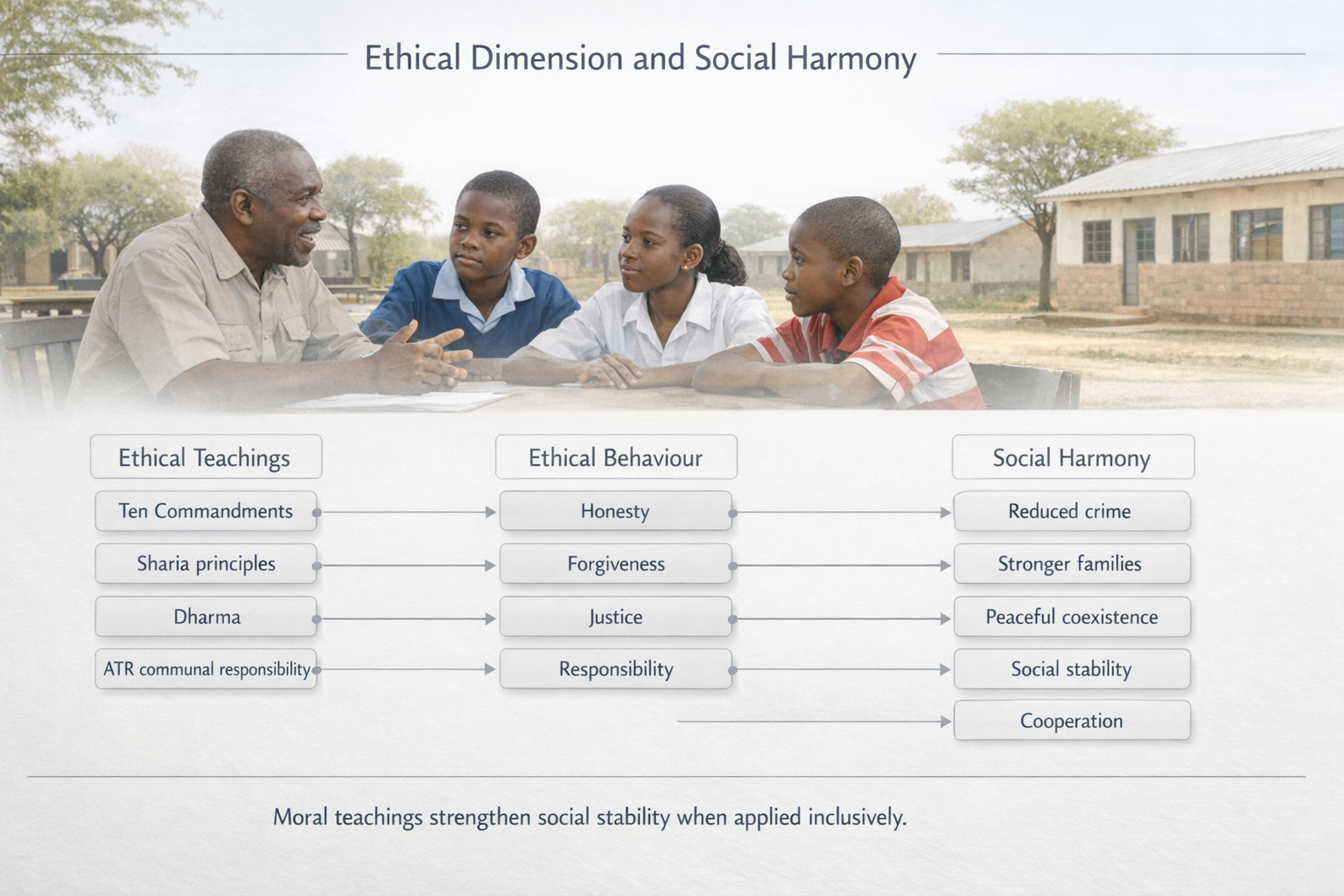 Ethical Dimension and Social Harmony

Ethical Teachings

Ten Commandments

Sharia principles

Dharma

ATR communal responsibility

Ethical Behaviour

Honesty

Forgiveness

Justice

Responsibility

Social Harmony

Reduced crime

Stronger families

Peaceful coexistence

Social stability

Cooperation

Moral teachings strengthen social stability when applied inclusively.